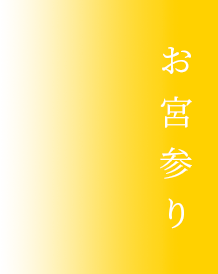 お宮参り